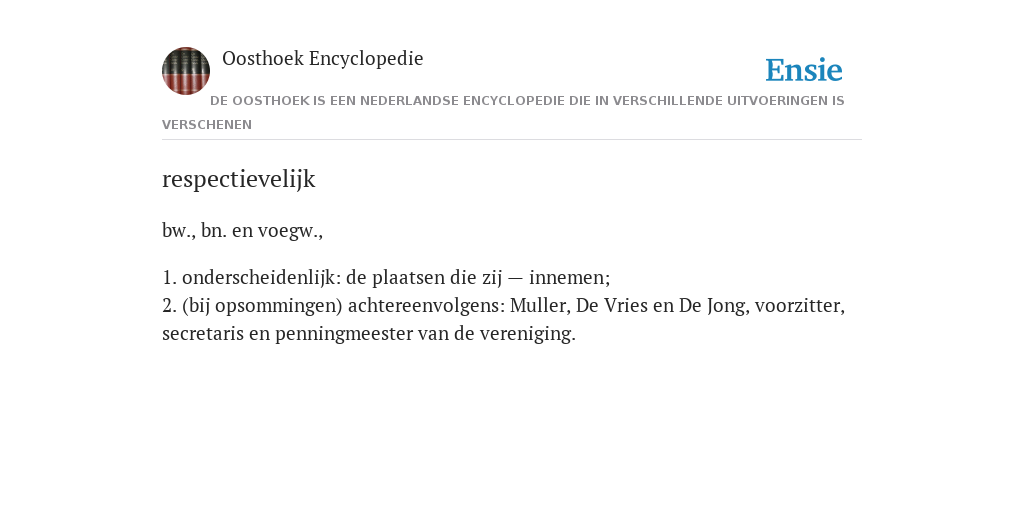 Oosthoek Encyclopedie

Ensie

DE OOSTHOEK IS EEN NEDERLANDSE ENCYCLOPEDIE DIE IN VERSCHILLENDE UITVOERINGEN IS VERSCHENEN

respectievelijk

bw., bn. en voegw.,

1. onderscheidenlijk: de plaatsen die zij — innemen;
2. (bij opsommingen) achtereenvolgens: Muller, De Vries en De Jong, voorzitter, secretaris en penningmeester van de vereniging.